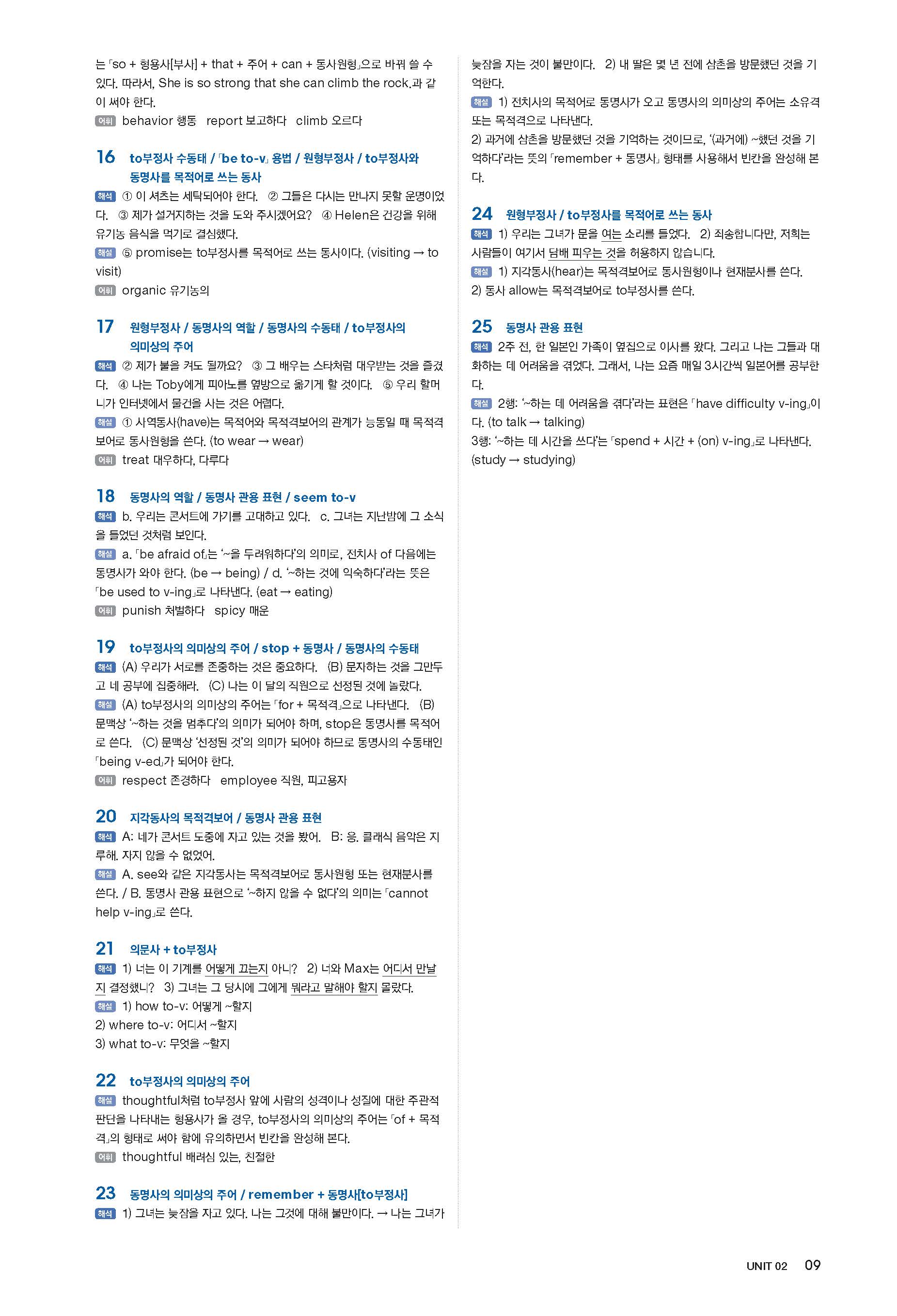 는 「so + 형용사[부사] + that + 주어 + can + 동사원형」으로 바꿔 쓸 수 있다. 따라서, She is so strong that she can climb the rock.과 같이 써야 한다.

어휘 behavior 행동 report 보고하다 climb 오르다

16 to부정사 수동태 / 「be to-v」 용법 / 원형부정사 / to부정사와 동명사를 목적어로 쓰는 동사

해석 ① 이 셔츠는 세탁되어야 한다. ② 그들은 다시는 만나지 못할 운명이었다. ③ 제가 설거지하는 것을 도와 주시겠어요? ④ Helen은 건강을 위해 유기농 음식을 먹기로 결심했다.

해설 ⑤ promise는 to부정사를 목적어로 쓰는 동사이다. (visiting → to visit)

어휘 organic 유기농의

17 원형부정사 / 동명사의 역할 / 동명사의 수동태 / to부정사의 의미상의 주어

해석 ② 제가 불을 켜도 될까요? ③ 그 배우는 스타처럼 대우받는 것을 즐겼다. ④ 나는 Toby에게 피아노를 옆방으로 옮기게 할 것이다. ⑤ 우리 할머니가 인터넷에서 물건을 사는 것은 어렵다.

해설 ① 사역동사(have)는 목적어와 목적격보어의 관계가 능동일 때 목적격보어로 동사원형을 쓴다. (to wear → wear)

어휘 treat 대우하다, 다루다

18 동명사의 역할 / 동명사 관용 표현 / seem to-v

해석 b. 우리는 콘서트에 가기를 고대하고 있다. c. 그녀는 지난밤에 그 소식을 들었던 것처럼 보인다.

해설 a. 「be afraid of」는 '~을 두려워하다'의 의미로, 전치사 of 다음에는 동명사가 와야 한다. (be → being) / d. '~하는 것에 익숙하다'라는 뜻은 「be used to v-ing」로 나타낸다. (eat → eating)

어휘 punish 처벌하다 spicy 매운

19 to부정사의 의미상의 주어 / stop + 동명사 / 동명사의 수동태

해석 (A) 우리가 서로를 존중하는 것은 중요하다. (B) 문자하는 것을 그만두고 네 공부에 집중해라. (C) 나는 이 달의 직원으로 선정된 것에 놀랐다.

해설 (A) to부정사의 의미상의 주어는 「for + 목적격」으로 나타낸다. (B) 문맥상 '~하는 것을 멈추다'의 의미가 되어야 하며, stop은 동명사를 목적어로 쓴다. (C) 문맥상 '선정된 것'의 의미가 되어야 하므로 동명사의 수동태인 「being v-ed」가 되어야 한다.

어휘 respect 존경하다 employee 직원, 피고용자

20 지각동사의 목적격보어 / 동명사 관용 표현

해석 A: 네가 콘서트 도중에 자고 있는 것을 봤어. B: 응. 클래식 음악은 지루해. 자지 않을 수 없었어.

해설 A. see와 같은 지각동사는 목적격보어로 동사원형 또는 현재분사를 쓴다. / B. 동명사 관용 표현으로 '~하지 않을 수 없다'의 의미는 「cannot help v-ing」로 쓴다.

21 의문사 + to부정사

해석 1) 너는 이 기계를 어떻게 끄는지 아니? 2) 너와 Max는 어디서 만날지 결정했니? 3) 그녀는 그 당시에 그에게 뭐라고 말해야 할지 몰랐다.

해설 1) how to-v: 어떻게 ~할지
2) where to-v: 어디서 ~할지
3) what to-v: 무엇을 ~할지

22 to부정사의 의미상의 주어

해설 thoughtful처럼 to부정사 앞에 사람의 성격이나 성질에 대한 주관적 판단을 나타내는 형용사가 올 경우, to부정사의 의미상의 주어는 「of + 목적격」의 형태로 써야 함에 유의하면서 빈칸을 완성해 본다.

어휘 thoughtful 배려심 있는, 친절한

23 동명사의 의미상의 주어 / remember + 동명사[to부정사]

해석 1) 그녀는 늦잠을 자고 있다. 나는 그것에 대해 불만이다. → 나는 그녀가 늦잠을 자는 것이 불만이다. 2) 내 딸은 몇 년 전에 삼촌을 방문했던 것을 기억한다.

해설 1) 전치사의 목적어로 동명사가 오고 동명사의 의미상의 주어는 소유격 또는 목적격으로 나타낸다.
2) 과거에 삼촌을 방문했던 것을 기억하는 것이므로, '(과거에) ~했던 것을 기억하다'라는 뜻의 「remember + 동명사」 형태를 사용해서 빈칸을 완성해 본다.

24 원형부정사 / to부정사를 목적어로 쓰는 동사

해석 1) 우리는 그녀가 문을 여는 소리를 들었다. 2) 죄송합니다만, 저희는 사람들이 여기서 담배 피우는 것을 허용하지 않습니다.

해설 1) 지각동사(hear)는 목적격보어로 동사원형이나 현재분사를 쓴다.
2) 동사 allow는 목적격보어로 to부정사를 쓴다.

25 동명사 관용 표현

해석 2주 전, 한 일본인 가족이 옆집으로 이사를 왔다. 그리고 나는 그들과 대화하는 데 어려움을 겪었다. 그래서, 나는 요즘 매일 3시간씩 일본어를 공부한다.

해설 2행: '~하는 데 어려움을 겪다'라는 표현은 「have difficulty v-ing」이다. (to talk → talking)
3행: '~하는 데 시간을 쓰다'는 「spend + 시간 + (on) v-ing」로 나타낸다. (study → studying)

UNIT 02 09